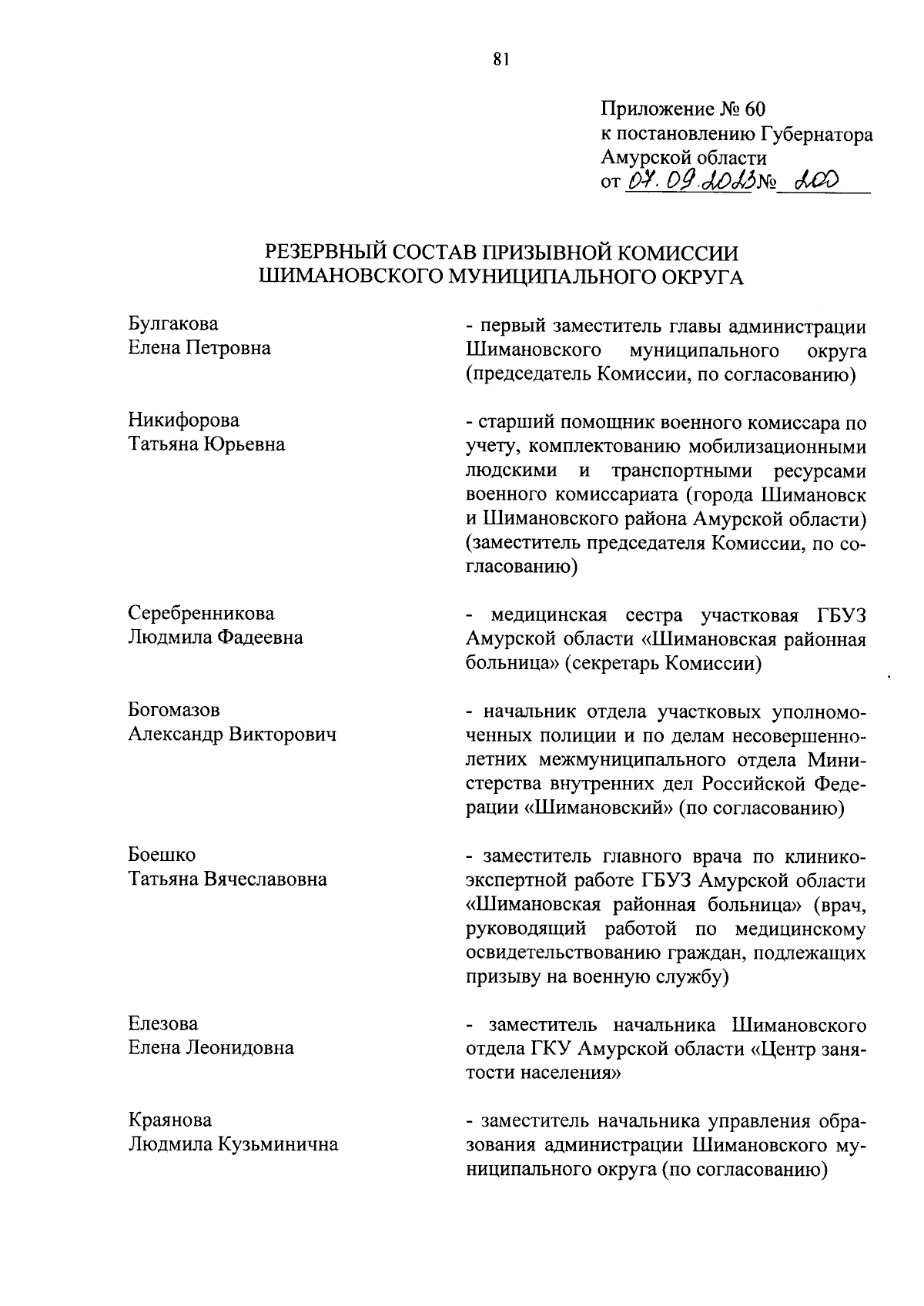 81

Приложение № 60
к постановлению Губернатора
Амурской области
от 07.09.2023 № 200

РЕЗЕРВНЫЙ СОСТАВ ПРИЗЫВНОЙ КОМИССИИ
ШИМАНОВСКОГО МУНИЦИПАЛЬНОГО ОКРУГА

Булгакова
Елена Петровна

- первый заместитель главы администрации Шимановского муниципального округа (председатель Комиссии, по согласованию)

Никифорова
Татьяна Юрьевна

- старший помощник военного комиссара по учету, комплектованию мобилизационными людскими и транспортными ресурсами военного комиссариата (города Шимановск и Шимановского района Амурской области) (заместитель председателя Комиссии, по согласованию)

Серебренникова
Людмила Фадеевна

- медицинская сестра участковая ГБУЗ Амурской области «Шимановская районная больница» (секретарь Комиссии)

Богомазов
Александр Викторович

- начальник отдела участковых уполномоченных полиции и по делам несовершеннолетних межмуниципального отдела Министерства внутренних дел Российской Федерации «Шимановский» (по согласованию)

Боешко
Татьяна Вячеславовна

- заместитель главного врача по клинико-экспертной работе ГБУЗ Амурской области «Шимановская районная больница» (врач, руководящий работой по медицинскому освидетельствованию граждан, подлежащих призыву на военную службу)

Елезова
Елена Леонидовна

- заместитель начальника Шимановского отдела ГКУ Амурской области «Центр занятости населения»

Краянова
Людмила Кузьминична

- заместитель начальника управления образования администрации Шимановского муниципального округа (по согласованию)